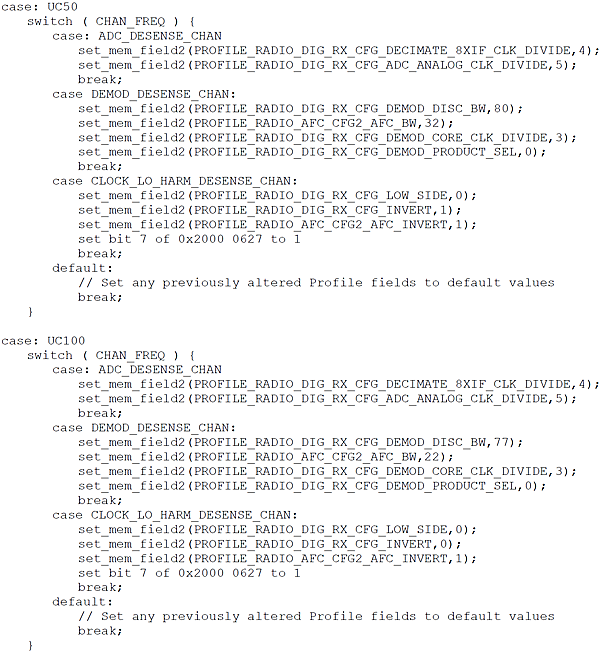 case: UC50
   switch ( CHAN_FREQ ) {
      case: ADC_DESENSE_CHAN
         set_mem_field2(PROFILE_RADIO_DIG_RX_CFG_DECIMATE_8XIF_CLK_DIVIDE,4);
         set_mem_field2(PROFILE_RADIO_DIG_RX_CFG_ADC_ANALOG_CLK_DIVIDE,5);
         break;
      case DEMOD_DESENSE_CHAN:
         set_mem_field2(PROFILE_RADIO_DIG_RX_CFG_DEMOD_DISC_BW,80);
         set_mem_field2(PROFILE_RADIO_AFC_CFG2_AFC_BW,32);
         set_mem_field2(PROFILE_RADIO_DIG_RX_CFG_DEMOD_CORE_CLK_DIVIDE,3);
         set_mem_field2(PROFILE_RADIO_DIG_RX_CFG_DEMOD_PRODUCT_SEL,0);
         break;
      case CLOCK_LO_HARM_DESENSE_CHAN:
         set_mem_field2(PROFILE_RADIO_DIG_RX_CFG_LOW_SIDE,0);
         set_mem_field2(PROFILE_RADIO_DIG_RX_CFG_INVERT,1);
         set_mem_field2(PROFILE_RADIO_AFC_CFG2_AFC_INVERT,1);
         set bit 7 of 0x2000 0627 to 1
         break;
      default:
         // Set any previously altered Profile fields to default values
         break;
   }

case: UC100
   switch ( CHAN_FREQ ) {
      case: ADC_DESENSE_CHAN
         set_mem_field2(PROFILE_RADIO_DIG_RX_CFG_DECIMATE_8XIF_CLK_DIVIDE,4);
         set_mem_field2(PROFILE_RADIO_DIG_RX_CFG_ADC_ANALOG_CLK_DIVIDE,5);
         break;
      case DEMOD_DESENSE_CHAN:
         set_mem_field2(PROFILE_RADIO_DIG_RX_CFG_DEMOD_DISC_BW,77);
         set_mem_field2(PROFILE_RADIO_AFC_CFG2_AFC_BW,22);
         set_mem_field2(PROFILE_RADIO_DIG_RX_CFG_DEMOD_CORE_CLK_DIVIDE,3);
         set_mem_field2(PROFILE_RADIO_DIG_RX_CFG_DEMOD_PRODUCT_SEL,0);
         break;
      case CLOCK_LO_HARM_DESENSE_CHAN:
         set_mem_field2(PROFILE_RADIO_DIG_RX_CFG_LOW_SIDE,0);
         set_mem_field2(PROFILE_RADIO_DIG_RX_CFG_INVERT,0);
         set_mem_field2(PROFILE_RADIO_AFC_CFG2_AFC_INVERT,1);
         set bit 7 of 0x2000 0627 to 1
         break;
      default:
         // Set any previously altered Profile fields to default values
         break;
   }